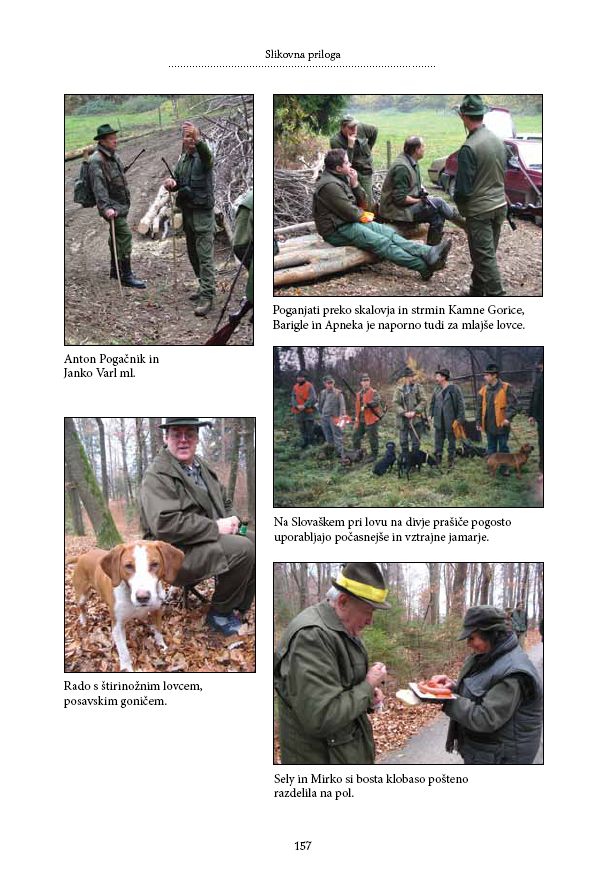 Slikovna priloga

Anton Pogačnik in Janko Varl ml.

Rado s štirinožnim lovcem, posavskim goničem.

Poganjati preko skalovja in strmin Kamne Gorice, Barigle in Apneka je naporno tudi za mlajše lovce.

Na Slovaškem pri lovu na divje prašiče pogosto uporabljajo počasnejše in vztrajne jamarje.

Sely in Mirko si bosta klobaso pošteno razdelila na pol.

157